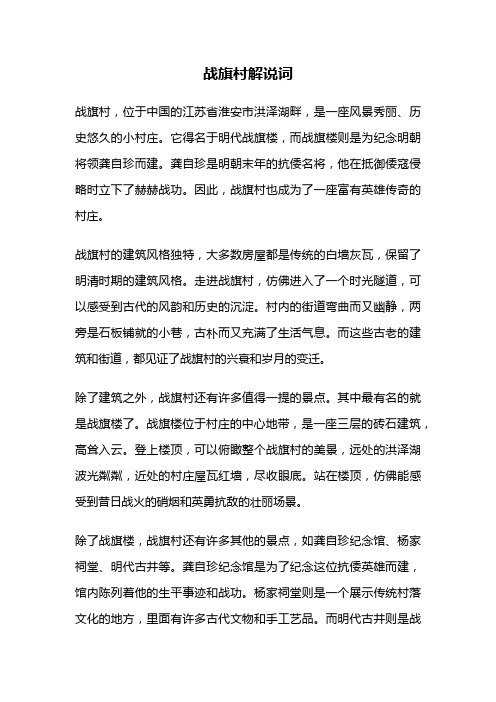 战旗村解说词

战旗村，位于中国的江苏省淮安市洪泽湖畔，是一座风景秀丽、历史悠久的小村庄。它得名于明代战旗楼，而战旗楼则是为纪念明朝将领龚自珍而建。龚自珍是明朝末年的抗倭名将，他在抵御倭寇侵略时立下了赫赫战功。因此，战旗村也成为了一座富有英雄传奇的村庄。

战旗村的建筑风格独特，大多数房屋都是传统的白墙灰瓦，保留了明清时期的建筑风格。走进战旗村，仿佛进入了一个时光隧道，可以感受到古代的风韵和历史的沉淀。村内的街道弯曲而又幽静，两旁是石板铺就的小巷，古朴而又充满了生活气息。而这些古老的建筑和街道，都见证了战旗村的兴衰和岁月的变迁。

除了建筑之外，战旗村还有许多值得一提的景点。其中最有名的就是战旗楼了。战旗楼位于村庄的中心地带，是一座三层的砖石建筑，高耸入云。登上楼顶，可以俯瞰整个战旗村的美景，远处的洪泽湖波光粼粼，近处的村庄屋瓦红墙，尽收眼底。站在楼顶，仿佛能感受到昔日战火的硝烟和英勇抗敌的壮丽场景。

除了战旗楼，战旗村还有许多其他的景点，如龚自珍纪念馆、杨家祠堂、明代古井等。龚自珍纪念馆是为了纪念这位抗倭英雄而建，馆内陈列着他的生平事迹和战功。杨家祠堂则是一个展示传统村落文化的地方，里面有许多古代文物和手工艺品。而明代古井则是战